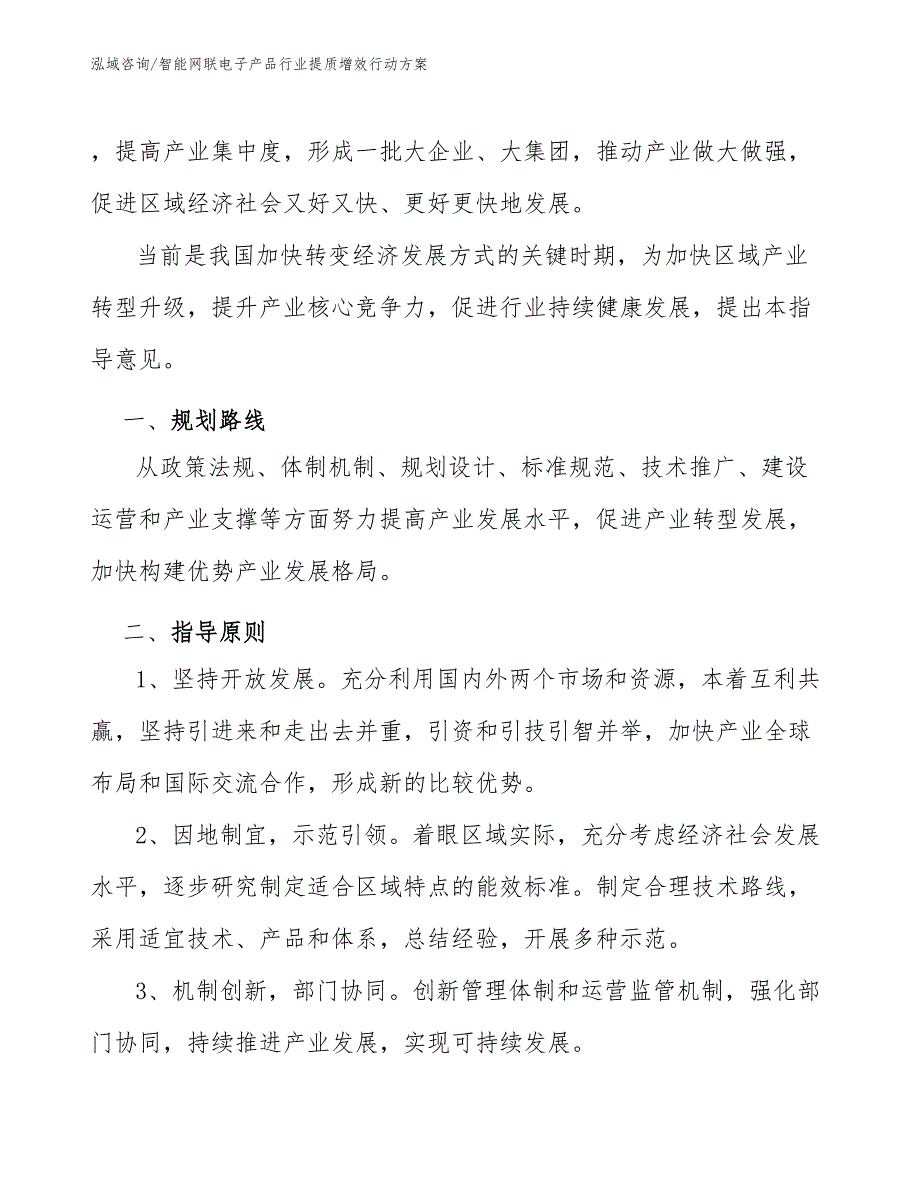 泓域咨询/智能网联电子产品行业提质增效行动方案

，提高产业集中度，形成一批大企业、大集团，推动产业做大做强，促进区域经济社会又好又快、更好更快地发展。

当前是我国加快转变经济发展方式的关键时期，为加快区域产业转型升级，提升产业核心竞争力，促进行业持续健康发展，提出本指导意见。

一、规划路线

从政策法规、体制机制、规划设计、标准规范、技术推广、建设运营和产业支撑等方面努力提高产业发展水平，促进产业转型发展，加快构建优势产业发展格局。

二、指导原则

1、坚持开放发展。充分利用国内外两个市场和资源，本着互利共赢，坚持引进来和走出去并重，引资和引技引智并举，加快产业全球布局和国际交流合作，形成新的比较优势。

2、因地制宜，示范引领。着眼区域实际，充分考虑经济社会发展水平，逐步研究制定适合区域特点的能效标准。制定合理技术路线，采用适宜技术、产品和体系，总结经验，开展多种示范。

3、机制创新，部门协同。创新管理体制和运营监管机制，强化部门协同，持续推进产业发展，实现可持续发展。